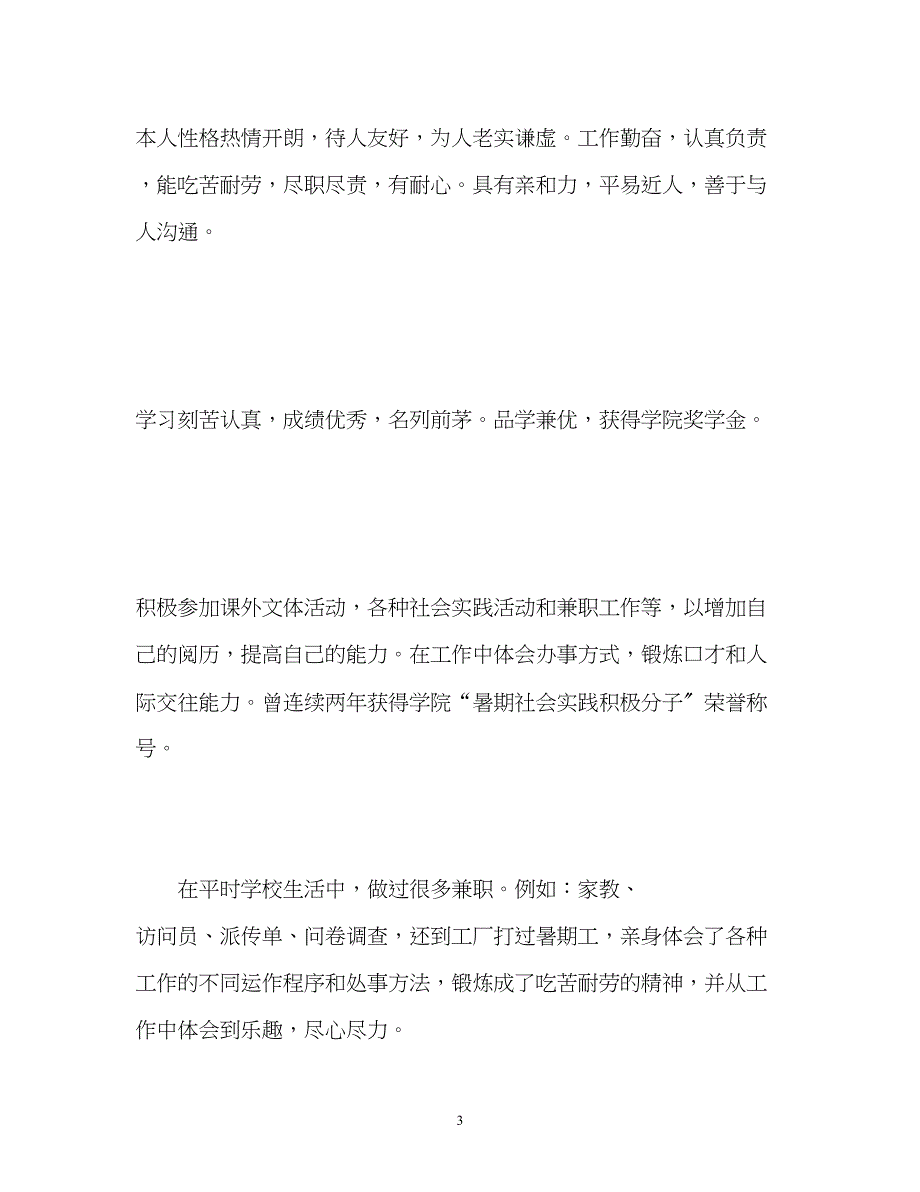 本人性格热情开朗，待人友好，为人老实谦虚。工作勤奋，认真负责，能吃苦耐劳，尽职尽责，有耐心。具有亲和力，平易近人，善于与人沟通。

学习刻苦认真，成绩优秀，名列前茅。品学兼优，获得学院奖学金。

积极参加课外文体活动，各种社会实践活动和兼职工作等，以增加自己的阅历，提高自己的能力。在工作中体会办事方式，锻炼口才和人际交往能力。曾连续两年获得学院“暑期社会实践积极分子”荣誉称号。

在平时学校生活中，做过很多兼职。例如：家教、访问员、派传单、问卷调查，还到工厂打过暑期工，亲身体会了各种工作的不同运作程序和处事方法，锻炼成了吃苦耐劳的精神，并从工作中体会到乐趣，尽心尽力。

3